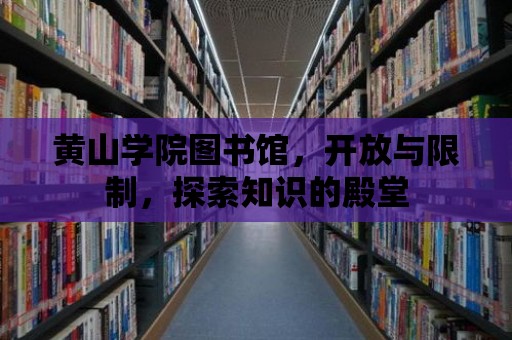 黄山学院图书馆，开放与限制，探索知识的殿堂